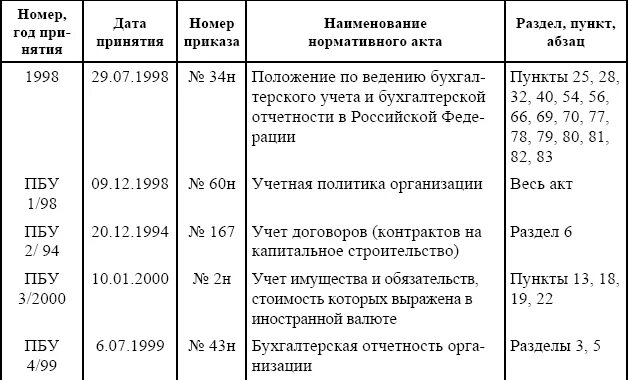 | Номер, год принятия | Дата принятия | Номер приказа | Наименование нормативного акта | Раздел, пункт, абзац |
|---|---|---|---|---|
| 1998 | 29.07.1998 | № 34н | Положение по ведению бухгалтерского учета и бухгалтерской отчетности в Российской Федерации | Пункты 25, 28, 32, 40, 54, 56, 66, 69, 70, 77, 78, 79, 80, 81, 82, 83 |
| ПБУ 1/98 | 09.12.1998 | № 60н | Учетная политика организации | Весь акт |
| ПБУ 2/ 94 | 20.12.1994 | № 167 | Учет договоров (контрактов на капитальное строительство) | Раздел 6 |
| ПБУ 3/2000 | 10.01.2000 | № 2н | Учет имущества и обязательств, стоимость которых выражена в иностранной валюте | Пункты 13, 18, 19, 22 |
| ПБУ 4/99 | 6.07.1999 | № 43н | Бухгалтерская отчетность организации | Разделы 3, 5 |